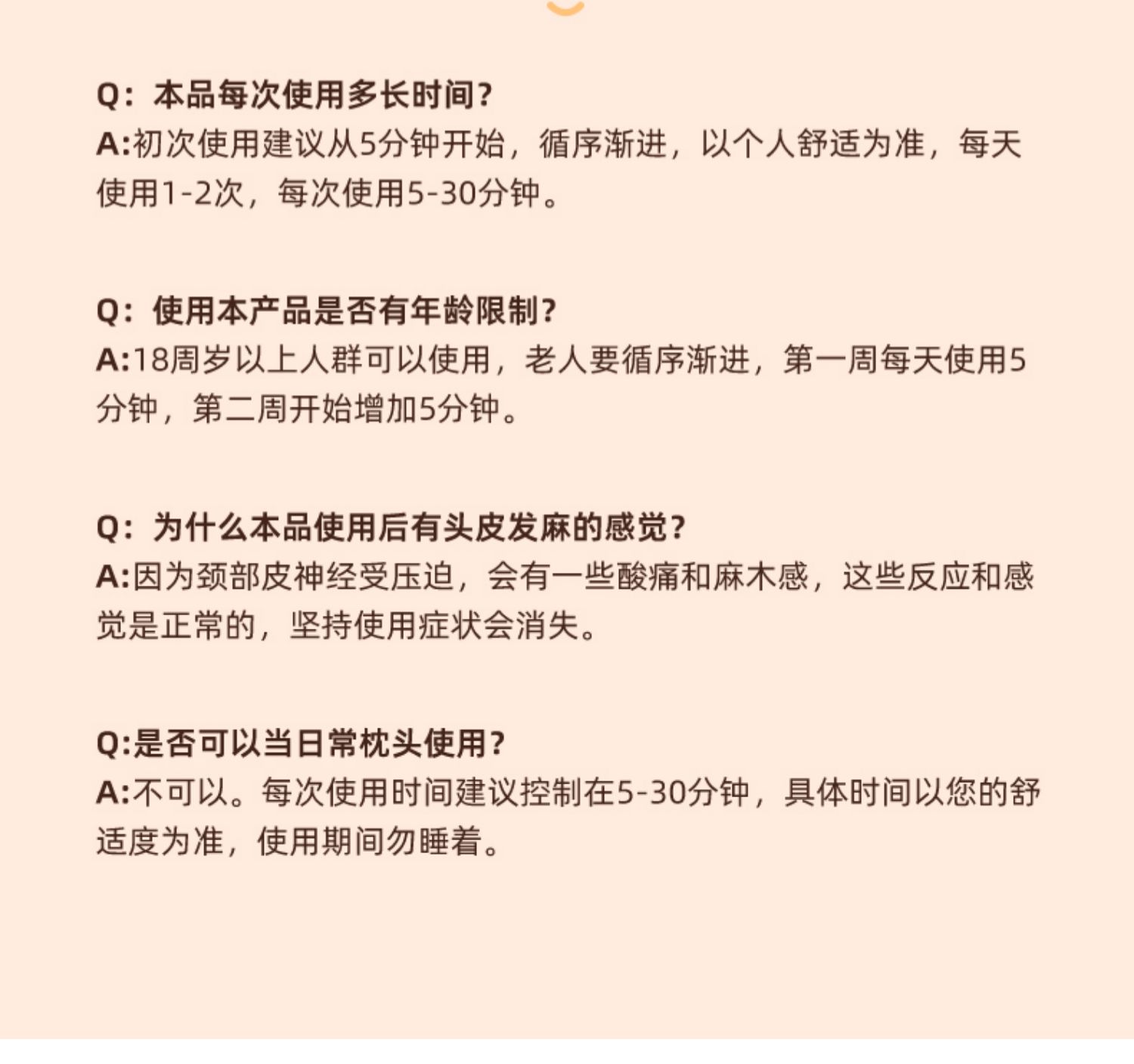 Q：本品每次使用多长时间？
A:初次使用建议从5分钟开始，循序渐进，以个人舒适为准，每天使用1-2次，每次使用5-30分钟。

Q：使用本产品是否有年龄限制？
A:18周岁以上人群可以使用，老人要循序渐进，第一周每天使用5分钟，第二周开始增加5分钟。

Q：为什么本品使用后有头皮发麻的感觉？
A:因为颈部皮神经受压迫，会有一些酸痛和麻木感，这些反应和感觉是正常的，坚持使用症状会消失。

Q:是否可以当日常枕头使用？
A:不可以。每次使用时间建议控制在5-30分钟，具体时间以您的舒适度为准，使用期间勿睡着。